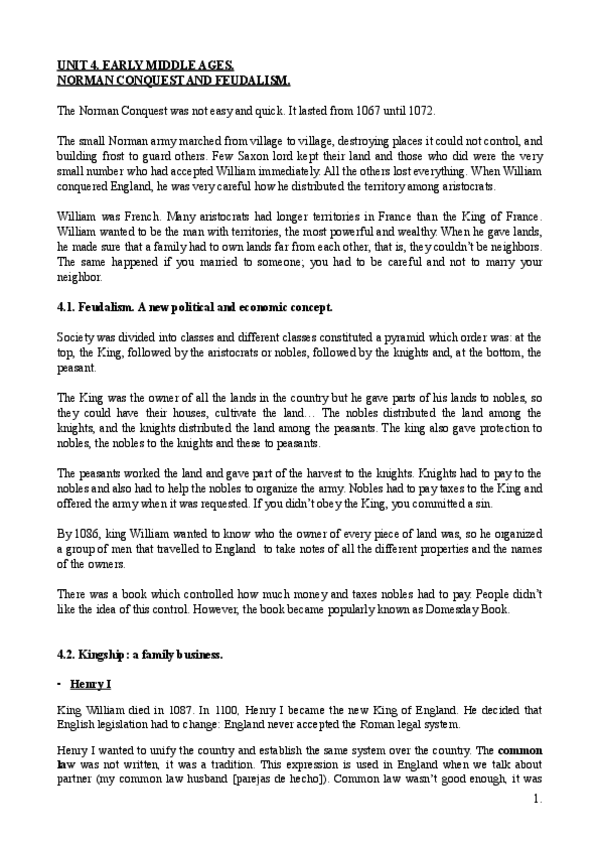 UNIT 4. EARLY MIDDLE AGES.
NORMAN CONQUEST AND FEUDALISM.

The Norman Conquest was not easy and quick. It lasted from 1067 until 1072.

The small Norman army marched from village to village, destroying places it could not control, and building frost to guard others. Few Saxon lord kept their land and those who did were the very small number who had accepted William immediately. All the others lost everything. When William conquered England, he was very careful how he distributed the territory among aristocrats.

William was French. Many aristocrats had longer territories in France than the King of France. William wanted to be the man with territories, the most powerful and wealthy. When he gave lands, he made sure that a family had to own lands far from each other, that is, they couldn't be neighbors. The same happened if you married to someone; you had to be careful and not to marry your neighbor.

4.1. Feudalism. A new political and economic concept.

Society was divided into classes and different classes constituted a pyramid which order was: at the top, the King, followed by the aristocrats or nobles, followed by the knights and, at the bottom, the peasant.

The King was the owner of all the lands in the country but he gave parts of his lands to nobles, so they could have their houses, cultivate the land… The nobles distributed the land among the knights, and the knights distributed the land among the peasants. The king also gave protection to nobles, the nobles to the knights and these to peasants.

The peasants worked the land and gave part of the harvest to the knights. Knights had to pay to the nobles and also had to help the nobles to organize the army. Nobles had to pay taxes to the King and offered the army when it was requested. If you didn't obey the King, you committed a sin.

By 1086, king William wanted to know who the owner of every piece of land was, so he organized a group of men that travelled to England to take notes of all the different properties and the names of the owners.

There was a book which controlled how much money and taxes nobles had to pay. People didn't like the idea of this control. However, the book became popularly known as Domesday Book.

4.2. Kingship : a family business.

- Henry I

King William died in 1087. In 1100, Henry I became the new King of England. He decided that English legislation had to change: England never accepted the Roman legal system.

Henry I wanted to unify the country and establish the same system over the country. The common law was not written, it was a tradition. This expression is used in England when we talk about partner (my common law husband [parejas de hecho]). Common law wasn't good enough, it was

1.